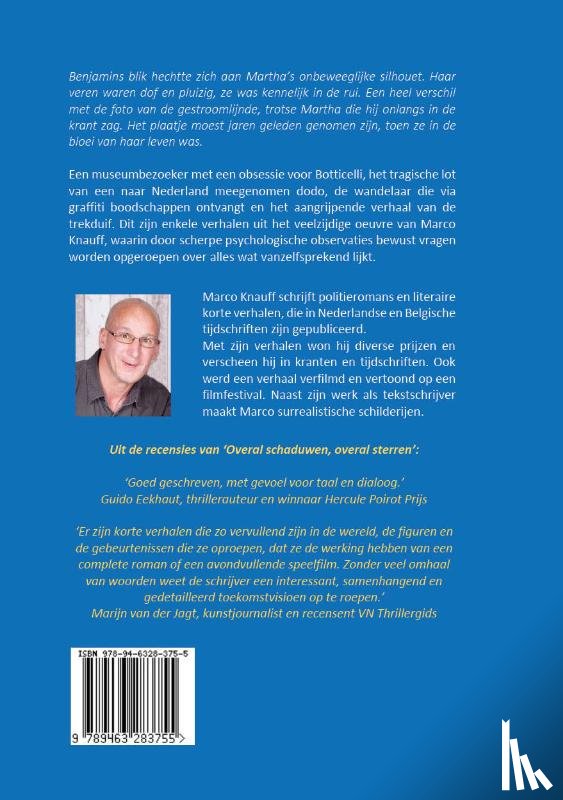 Benjamins blik hechtte zich aan Martha's onbeweeglijke silhouet. Haar veren waren dof en pluizig, ze was kennelijk in de rui. Een heel verschil met de foto van de gestroomlijnde, trotse Martha die hij onlangs in de krant zag. Het plaatje moest jaren geleden genomen zijn, toen ze in de bloei van haar leven was.

Een museumbezoeker met een obsessie voor Botticelli, het tragische lot van een naar Nederland meegenomen dodo, de wandelaar die via graffiti boodschappen ontvangt en het aangrijpende verhaal van de trekduif. Dit zijn enkele verhalen uit het veelzijdige oeuvre van Marco Knauff, waarin door scherpe psychologische observaties bewust vragen worden opgeroepen over alles wat vanzelfsprekend lijkt.

Marco Knauff schrijft politieromans en literaire korte verhalen, die in Nederlandse en Belgische tijdschriften zijn gepubliceerd.
Met zijn verhalen won hij diverse prijzen en verscheen hij in kranten en tijdschriften. Ook werd een verhaal verfilmd en vertoond op een filmfestival. Naast zijn werk als tekstschrijver maakt Marco surrealistische schilderijen.

Uit de recensies van 'Overal schaduwen, overal sterren':

'Goed geschreven, met gevoel voor taal en dialoog.'
Guido Eekhaut, thrillerauteur en winnaar Hercule Poirot Prijs

'Er zijn korte verhalen die zo vervullend zijn in de wereld, de figuren en de gebeurtenissen die ze oproepen, dat ze de werking hebben van een complete roman of een avondvullende speelfilm. Zonder veel omhaal van woorden weet de schrijver een interessant, samenhangend en gedetailleerd toekomstvisioen op te roepen.'
Marijn van der Jagt, kunstjournalist en recensent VN Thrillergids

ISBN 978-94-6328-375-5

9 789463 283755 >